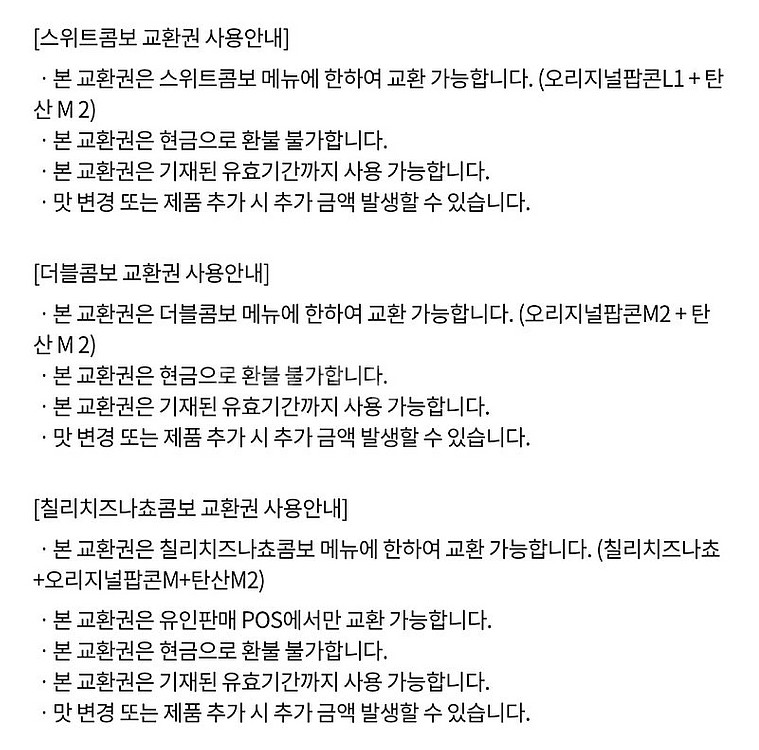 [스위트콤보 교환권 사용안내]

· 본 교환권은 스위트콤보 메뉴에 한하여 교환 가능합니다. (오리지널팝콘L1 + 탄산 M 2)
· 본 교환권은 현금으로 환불 불가합니다.
· 본 교환권은 기재된 유효기간까지 사용 가능합니다.
· 맛 변경 또는 제품 추가 시 추가 금액 발생할 수 있습니다.

[더블콤보 교환권 사용안내]

· 본 교환권은 더블콤보 메뉴에 한하여 교환 가능합니다. (오리지널팝콘M2 + 탄산 M 2)
· 본 교환권은 현금으로 환불 불가합니다.
· 본 교환권은 기재된 유효기간까지 사용 가능합니다.
· 맛 변경 또는 제품 추가 시 추가 금액 발생할 수 있습니다.

[칠리치즈나쵸콤보 교환권 사용안내]

· 본 교환권은 칠리치즈나쵸콤보 메뉴에 한하여 교환 가능합니다. (칠리치즈나쵸+오리지널팝콘M+탄산M2)
· 본 교환권은 유인판매 POS에서만 교환 가능합니다.
· 본 교환권은 현금으로 환불 불가합니다.
· 본 교환권은 기재된 유효기간까지 사용 가능합니다.
· 맛 변경 또는 제품 추가 시 추가 금액 발생할 수 있습니다.